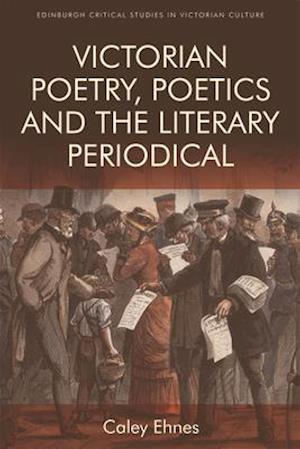 EDINBURGH CRITICAL STUDIES IN VICTORIAN CULTURE

VICTORIAN POETRY, POETICS AND THE LITERARY PERIODICAL

Caley Ehnes